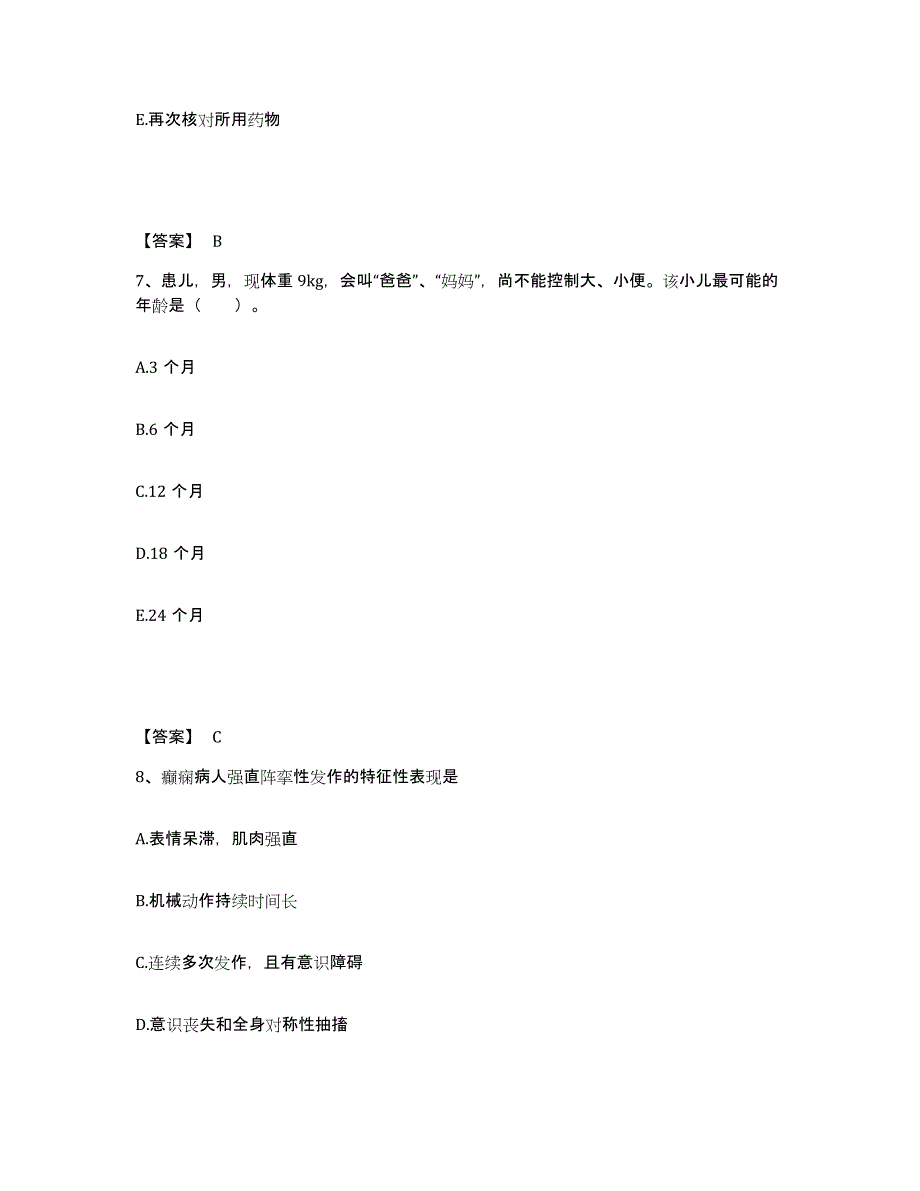 E.再次核对所用药物

【答案】 B

7、患儿，男，现体重 9kg，会叫“爸爸”、“妈妈”，尚不能控制大、小便。该小儿最可能的年龄是（　　）。

A.3 个月

B.6 个月

C.12 个月

D.18 个月

E.24 个月

【答案】 C

8、癫痫病人强直阵挛性发作的特征性表现是

A.表情呆滞，肌肉强直

B.机械动作持续时间长

C.连续多次发作，且有意识障碍

D.意识丧失和全身对称性抽搐